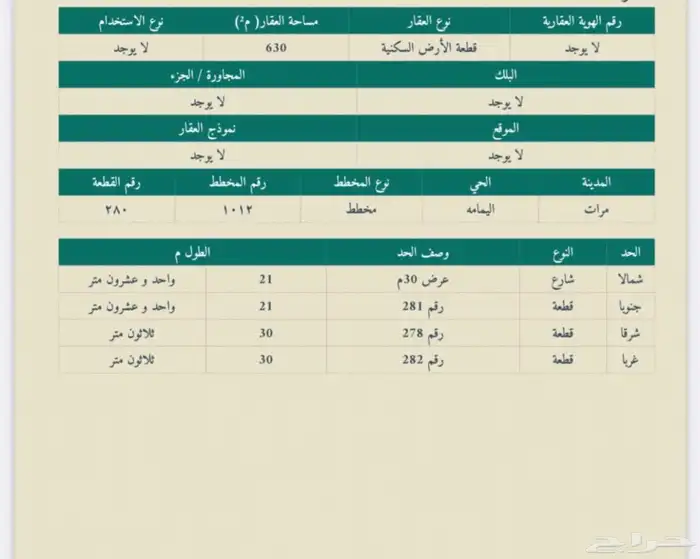 | رقم الهوية العقارية | نوع العقار | مساحة العقار( م²) | نوع الاستخدام |
|---|---|---|---|
| لا يوجد | قطعة الأرض السكنية | 630 | لا يوجد |

| البلك | المجاورة / الجزء |
|---|---|
| لا يوجد | لا يوجد |

| الموقع | نموذج العقار |
|---|---|
| لا يوجد | لا يوجد |

| المدينة | الحي | نوع المخطط | رقم المخطط | رقم القطعة |
|---|---|---|---|---|
| مرات | اليمامه | مخطط | ١٠١٢ | ٢٨٠ |

| الحد | النوع | وصف الحد | الطول م | |
|---|---|---|---|---|
| شمالا | شارع | عرض 30م | 21 | واحد و عشرون متر |
| جنوبا | قطعة | رقم 281 | 21 | واحد و عشرون متر |
| شرقا | قطعة | رقم 278 | 30 | ثلاثون متر |
| غربا | قطعة | رقم 282 | 30 | ثلاثون متر |

حراج